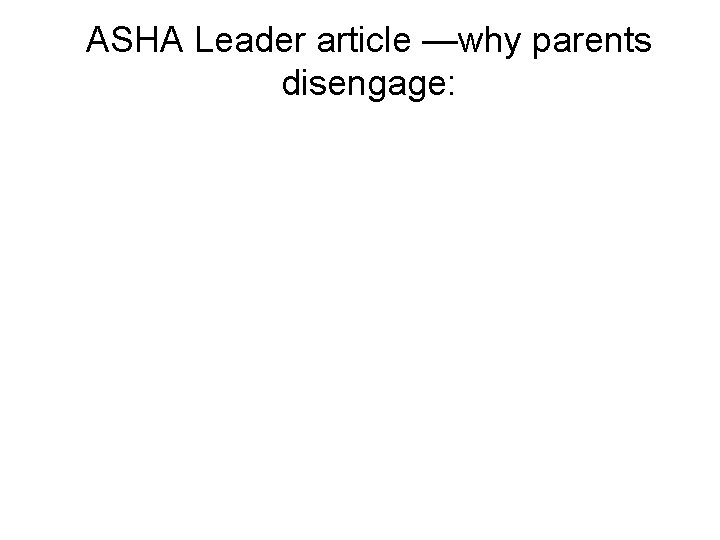 ASHA Leader article —why parents disengage: